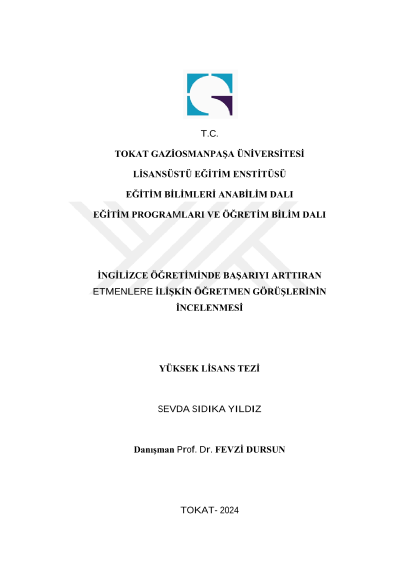 T.C.

TOKAT GAZİOSMANPAŞA ÜNİVERSİTESİ

LİSANSÜSTÜ EĞİTİM ENSTİTÜSÜ

EĞİTİM BİLİMLERİ ANABİLİM DALI

EĞİTİM PROGRAMLARI VE ÖĞRETİM BİLİM DALI

İNGİLİZCE ÖĞRETİMİNDE BAŞARIYI ARTTIRAN ETMENLERE İLİŞKİN ÖĞRETMEN GÖRÜŞLERİNİN İNCELENMESİ

YÜKSEK LİSANS TEZİ

SEVDA SIDIKA YILDIZ

Danışman Prof. Dr. FEVZİ DURSUN

TOKAT- 2024